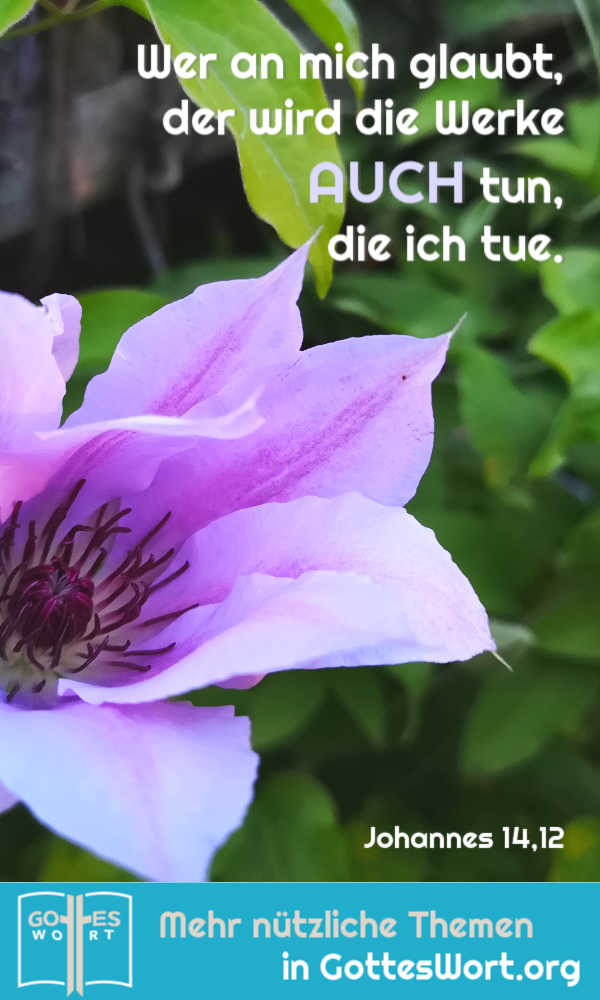 Wer an mich glaubt, der wird die Werke AUCH tun, die ich tue.

Johannes 14,12

GOTTES WORT

Mehr nützliche Themen in GottesWort.org